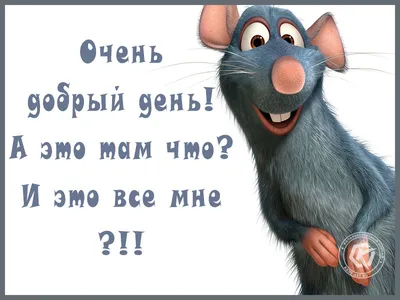 Очень добрый день! А это там что? И это все мне ?!!